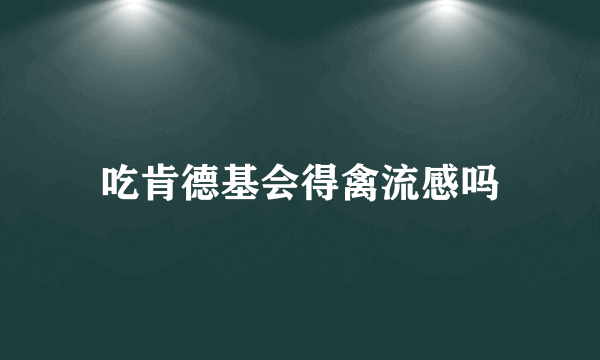 吃肯德基会得禽流感吗